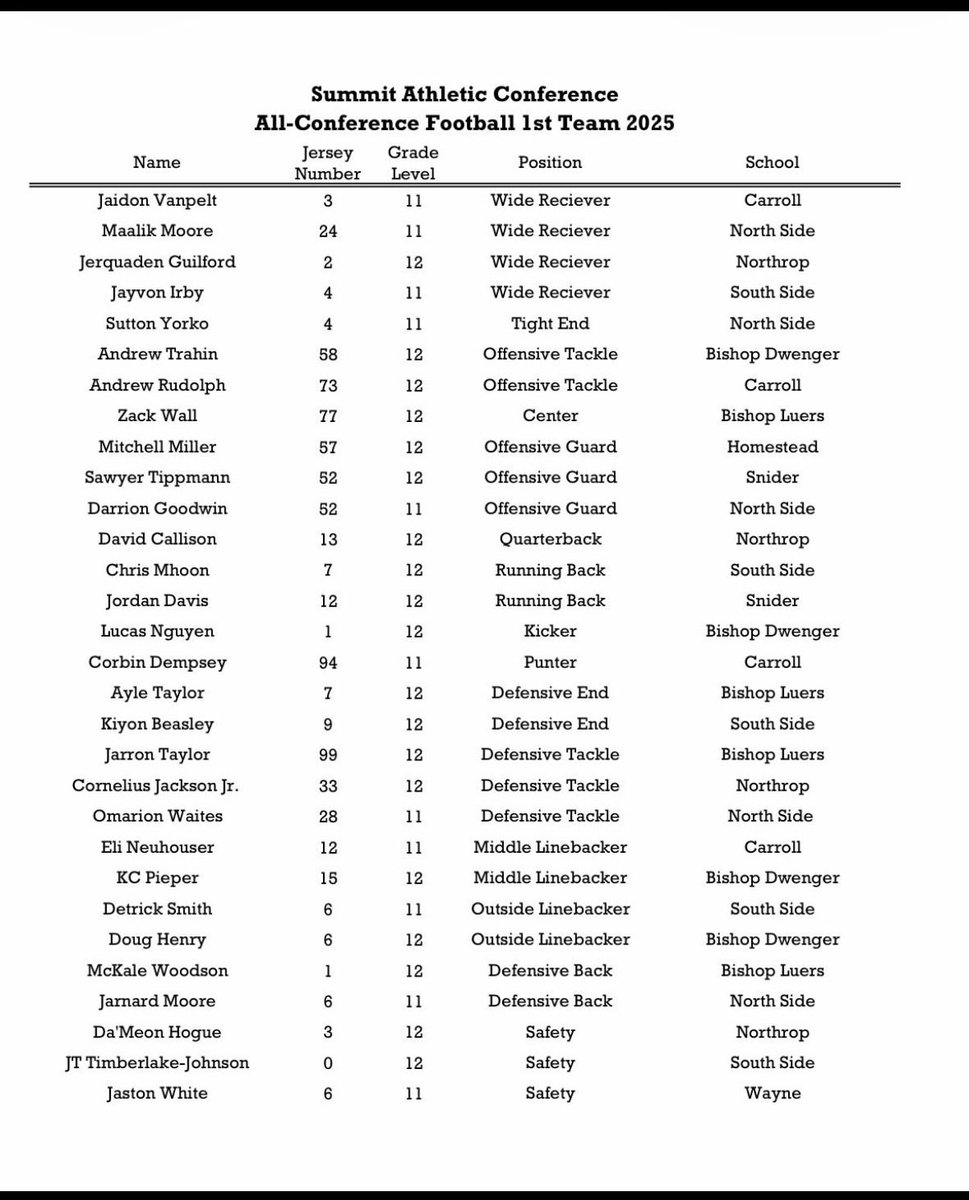 Summit Athletic Conference
All-Conference Football 1st Team 2025

| Name | Jersey Number | Grade Level | Position | School |
|---|---|---|---|---|
| Jaidon Vanpelt | 3 | 11 | Wide Reciever | Carroll |
| Maalik Moore | 24 | 11 | Wide Reciever | North Side |
| Jerquaden Guilford | 2 | 12 | Wide Reciever | Northrop |
| Jayvon Irby | 4 | 11 | Wide Reciever | South Side |
| Sutton Yorko | 4 | 11 | Tight End | North Side |
| Andrew Trahin | 58 | 12 | Offensive Tackle | Bishop Dwenger |
| Andrew Rudolph | 73 | 12 | Offensive Tackle | Carroll |
| Zack Wall | 77 | 12 | Center | Bishop Luers |
| Mitchell Miller | 57 | 12 | Offensive Guard | Homestead |
| Sawyer Tippmann | 52 | 12 | Offensive Guard | Snider |
| Darrion Goodwin | 52 | 11 | Offensive Guard | North Side |
| David Callison | 13 | 12 | Quarterback | Northrop |
| Chris Mhoon | 7 | 12 | Running Back | South Side |
| Jordan Davis | 12 | 12 | Running Back | Snider |
| Lucas Nguyen | 1 | 12 | Kicker | Bishop Dwenger |
| Corbin Dempsey | 94 | 11 | Punter | Carroll |
| Ayle Taylor | 7 | 12 | Defensive End | Bishop Luers |
| Kiyon Beasley | 9 | 12 | Defensive End | South Side |
| Jarron Taylor | 99 | 12 | Defensive Tackle | Bishop Luers |
| Cornelius Jackson Jr. | 33 | 12 | Defensive Tackle | Northrop |
| Omarion Waites | 28 | 11 | Defensive Tackle | North Side |
| Eli Neuhouser | 12 | 11 | Middle Linebacker | Carroll |
| KC Pieper | 15 | 12 | Middle Linebacker | Bishop Dwenger |
| Detrick Smith | 6 | 11 | Outside Linebacker | South Side |
| Doug Henry | 6 | 12 | Outside Linebacker | Bishop Dwenger |
| McKale Woodson | 1 | 12 | Defensive Back | Bishop Luers |
| Jarnard Moore | 6 | 11 | Defensive Back | North Side |
| Da'Meon Hogue | 3 | 12 | Safety | Northrop |
| JT Timberlake-Johnson | 0 | 12 | Safety | South Side |
| Jaston White | 6 | 11 | Safety | Wayne |